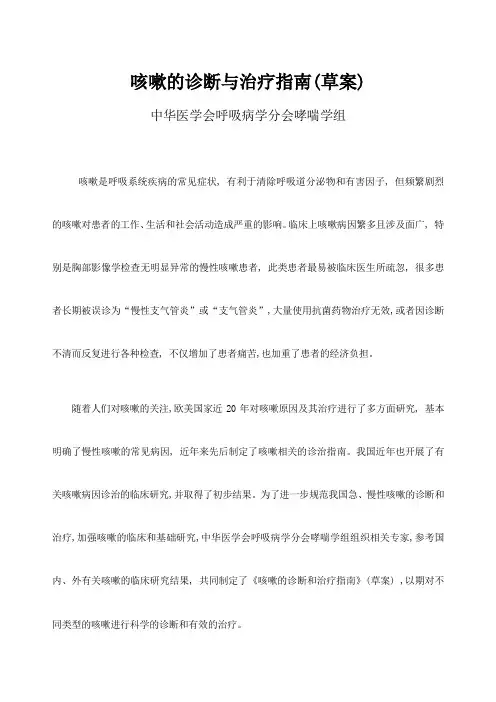 咳嗽的诊断与治疗指南(草案)

中华医学会呼吸病学分会哮喘学组

咳嗽是呼吸系统疾病的常见症状，有利于清除呼吸道分泌物和有害因子，但频繁剧烈的咳嗽对患者的工作、生活和社会活动造成严重的影响。临床上咳嗽病因繁多且涉及面广，特别是胸部影像学检查无明显异常的慢性咳嗽患者，此类患者最易被临床医生所疏忽，很多患者长期被误诊为“慢性支气管炎”或“支气管炎”，大量使用抗菌药物治疗无效，或者因诊断不清而反复进行各种检查，不仅增加了患者痛苦，也加重了患者的经济负担。

随着人们对咳嗽的关注，欧美国家近 20 年对咳嗽原因及其治疗进行了多方面研究，基本明确了慢性咳嗽的常见病因，近年来先后制定了咳嗽相关的诊治指南。我国近年也开展了有关咳嗽病因诊治的临床研究，并取得了初步结果。为了进一步规范我国急、慢性咳嗽的诊断和治疗，加强咳嗽的临床和基础研究，中华医学会呼吸病学分会哮喘学组组织相关专家，参考国内、外有关咳嗽的临床研究结果，共同制定了《咳嗽的诊断和治疗指南》(草案)，以期对不同类型的咳嗽进行科学的诊断和有效的治疗。